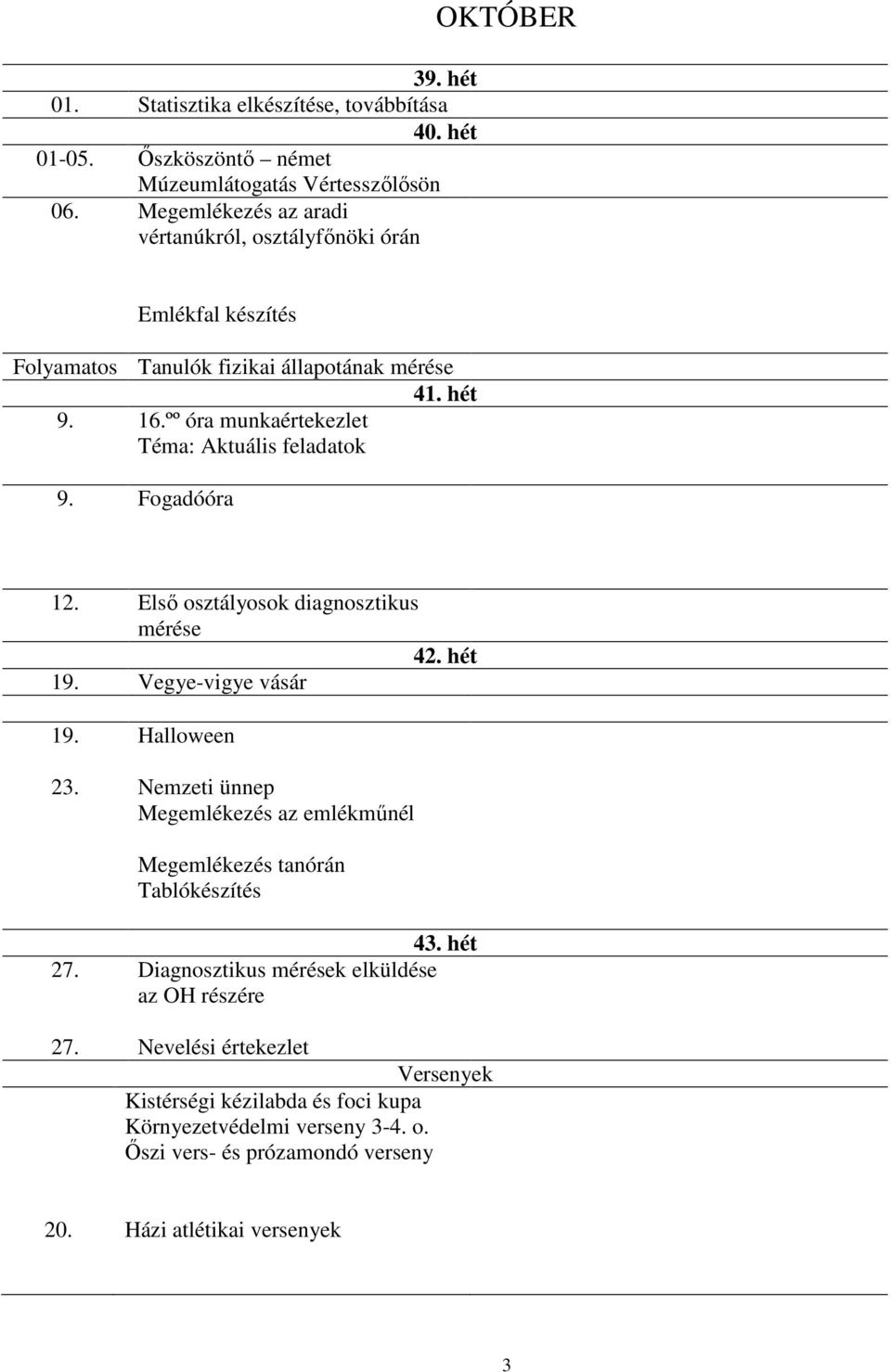 OKTÓBER

39. hét

01. Statisztika elkészítése, továbbítása

40. hét

01-05. Őszköszöntő – német
Múzeumlátogatás Vértesszőlősön

06. Megemlékezés az aradi vértanúkról, osztályfőnöki órán

Emlékfal készítés

Folyamatos Tanulók fizikai állapotának mérése

41. hét

9. 16.ºº óra munkaértekezlet
Téma: Aktuális feladatok

9. Fogadóóra

12. Első osztályosok diagnosztikus mérése

42. hét

19. Vegye-vigye vásár

19. Halloween

23. Nemzeti ünnep
Megemlékezés az emlékműnél

Megemlékezés tanórán
Tablókészítés

43. hét

27. Diagnosztikus mérések elküldése az OH részére

27. Nevelési értekezlet

Versenyek

Kistérségi kézilabda és foci kupa
Környezetvédelmi verseny 3-4. o.
Őszi vers- és prózamondó verseny

20. Házi atlétikai versenyek

3